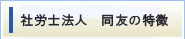 社労士法人　同友の特徴